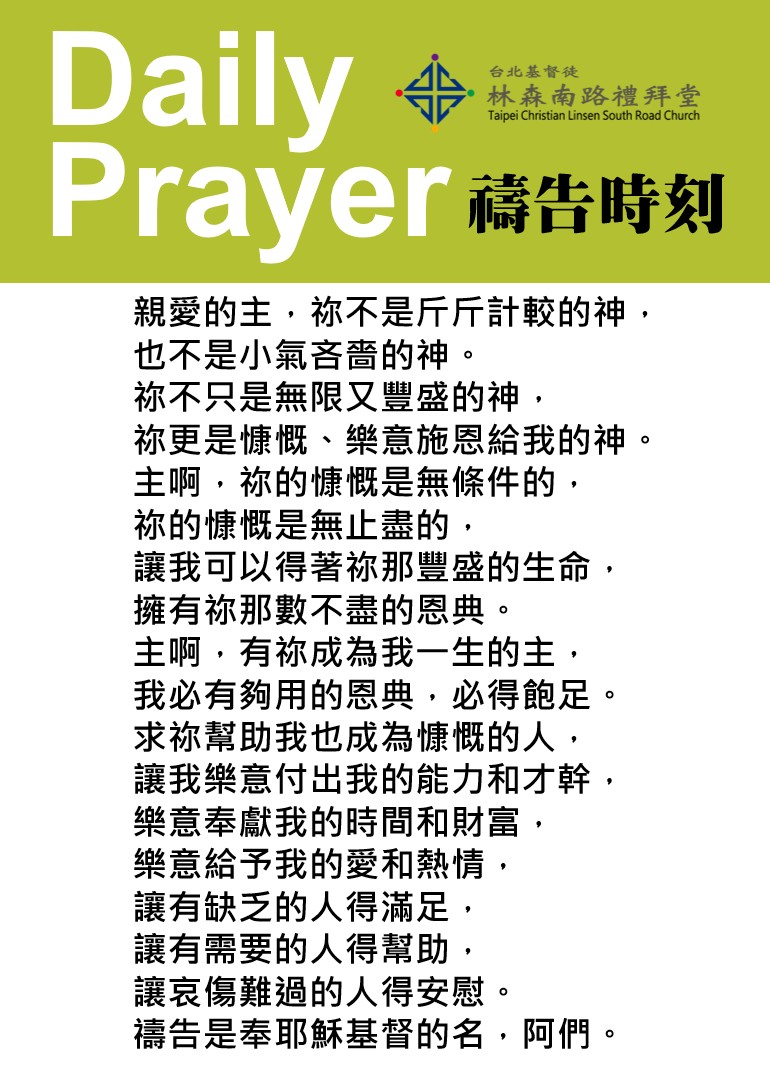 Daily Prayer

台北基督徒
林森南路禮拜堂
Taipei Christian Linsen South Road Church

禱告時刻

親愛的主，祢不是斤斤計較的神，
也不是小氣吝嗇的神。
祢不只是無限又豐盛的神，
祢更是慷慨、樂意施恩給我的神。
主啊，祢的慷慨是無條件的，
祢的慷慨是無止盡的，
讓我可以得著祢那豐盛的生命，
擁有祢那數不盡的恩典。
主啊，有祢成為我一生的主，
我必有夠用的恩典，必得飽足。
求祢幫助我也成為慷慨的人，
讓我樂意付出我的能力和才幹，
樂意奉獻我的時間和財富，
樂意給予我的愛和熱情，
讓有缺乏的人得滿足，
讓有需要的人得幫助，
讓哀傷難過的人得安慰。
禱告是奉耶穌基督的名，阿們。